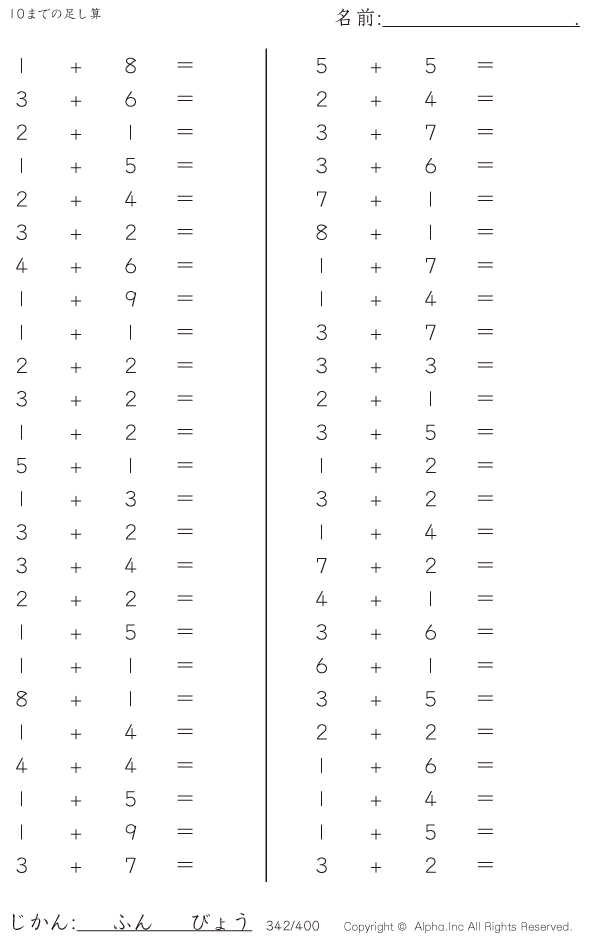 10までの足し算

名前:____.

$1 + 8 =$
$3 + 6 =$
$2 + 1 =$
$1 + 5 =$
$2 + 4 =$
$3 + 2 =$
$4 + 6 =$
$1 + 9 =$
$1 + 1 =$
$2 + 2 =$
$3 + 2 =$
$1 + 2 =$
$5 + 1 =$
$1 + 3 =$
$3 + 2 =$
$3 + 4 =$
$2 + 2 =$
$1 + 5 =$
$1 + 1 =$
$8 + 1 =$
$1 + 4 =$
$4 + 4 =$
$1 + 5 =$
$1 + 9 =$
$3 + 7 =$

$5 + 5 =$
$2 + 4 =$
$3 + 7 =$
$3 + 6 =$
$7 + 1 =$
$8 + 1 =$
$1 + 7 =$
$1 + 4 =$
$3 + 7 =$
$3 + 3 =$
$2 + 1 =$
$3 + 5 =$
$1 + 2 =$
$3 + 2 =$
$1 + 4 =$
$7 + 2 =$
$4 + 1 =$
$3 + 6 =$
$6 + 1 =$
$3 + 5 =$
$2 + 2 =$
$1 + 6 =$
$1 + 4 =$
$1 + 5 =$
$3 + 2 =$

じかん:____ふん____びょう 342/400 Copyright © Alpha.Inc All Rights Reserved.